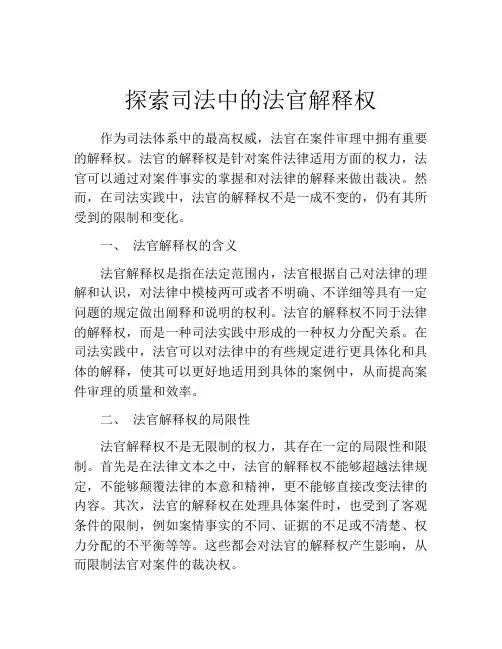 探索司法中的法官解释权

作为司法体系中的最高权威，法官在案件审理中拥有重要的解释权。法官的解释权是针对案件法律适用方面的权力，法官可以通过对案件事实的掌握和对法律的解释来做出裁决。然而，在司法实践中，法官的解释权不是一成不变的，仍有其所受到的限制和变化。

一、　法官解释权的含义

法官解释权是指在法定范围内，法官根据自己对法律的理解和认识，对法律中模棱两可或者不明确、不详细等具有一定问题的规定做出阐释和说明的权利。法官的解释权不同于法律的解释权，而是一种司法实践中形成的一种权力分配关系。在司法实践中，法官可以对法律中的有些规定进行更具体化和具体的解释，使其可以更好地适用到具体的案例中，从而提高案件审理的质量和效率。

二、　法官解释权的局限性

法官解释权不是无限制的权力，其存在一定的局限性和限制。首先是在法律文本之中，法官的解释权不能够超越法律规定，不能够颠覆法律的本意和精神，更不能够直接改变法律的内容。其次，法官的解释权在处理具体案件时，也受到了客观条件的限制，例如案情事实的不同、证据的不足或不清楚、权力分配的不平衡等等。这些都会对法官的解释权产生影响，从而限制法官对案件的裁决权。